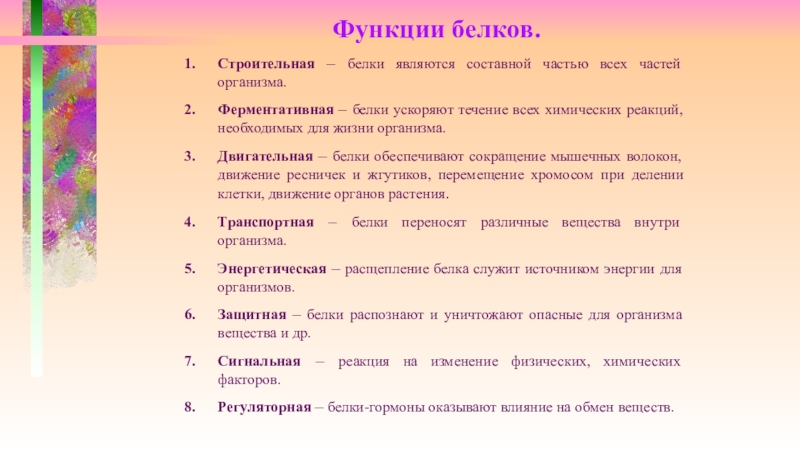 Функции белков.

1. Строительная – белки являются составной частью всех частей организма.

2. Ферментативная – белки ускоряют течение всех химических реакций, необходимых для жизни организма.

3. Двигательная – белки обеспечивают сокращение мышечных волокон, движение ресничек и жгутиков, перемещение хромосом при делении клетки, движение органов растения.

4. Транспортная – белки переносят различные вещества внутри организма.

5. Энергетическая – расщепление белка служит источником энергии для организмов.

6. Защитная – белки распознают и уничтожают опасные для организма вещества и др.

7. Сигнальная – реакция на изменение физических, химических факторов.

8. Регуляторная – белки-гормоны оказывают влияние на обмен веществ.